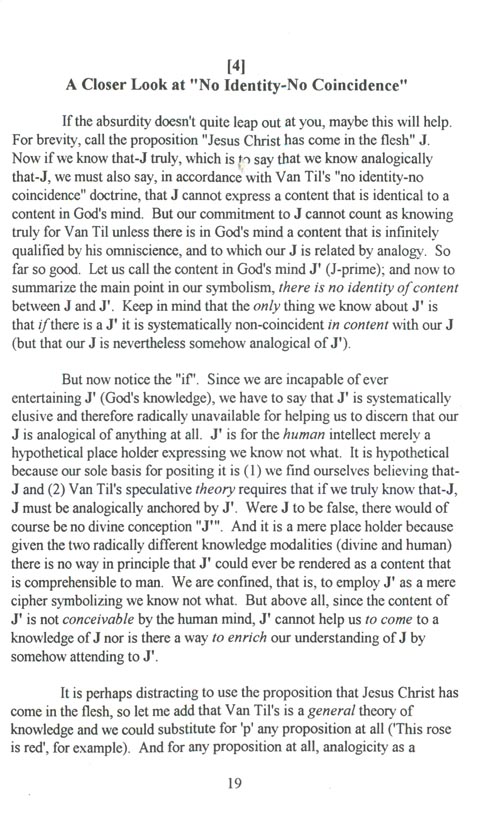 [4]
A Closer Look at "No Identity-No Coincidence"

If the absurdity doesn't quite leap out at you, maybe this will help. For brevity, call the proposition "Jesus Christ has come in the flesh" J. Now if we know that-J truly, which is to say that we know analogically that-J, we must also say, in accordance with Van Til's "no identity-no coincidence" doctrine, that J cannot express a content that is identical to a content in God's mind. But our commitment to J cannot count as knowing truly for Van Til unless there is in God's mind a content that is infinitely qualified by his omniscience, and to which our J is related by analogy. So far so good. Let us call the content in God's mind J' (J-prime); and now to summarize the main point in our symbolism, there is no identity of content between J and J'. Keep in mind that the only thing we know about J' is that if there is a J' it is systematically non-coincident in content with our J (but that our J is nevertheless somehow analogical of J').

But now notice the "if". Since we are incapable of ever entertaining J' (God's knowledge), we have to say that J' is systematically elusive and therefore radically unavailable for helping us to discern that our J is analogical of anything at all. J' is for the human intellect merely a hypothetical place holder expressing we know not what. It is hypothetical because our sole basis for positing it is (1) we find ourselves believing that-J and (2) Van Til's speculative theory requires that if we truly know that-J, J must be analogically anchored by J'. Were J to be false, there would of course be no divine conception "J'". And it is a mere place holder because given the two radically different knowledge modalities (divine and human) there is no way in principle that J' could ever be rendered as a content that is comprehensible to man. We are confined, that is, to employ J' as a mere cipher symbolizing we know not what. But above all, since the content of J' is not conceivable by the human mind, J' cannot help us to come to a knowledge of J nor is there a way to enrich our understanding of J by somehow attending to J'.

It is perhaps distracting to use the proposition that Jesus Christ has come in the flesh, so let me add that Van Til's is a general theory of knowledge and we could substitute for 'p' any proposition at all ('This rose is red', for example). And for any proposition at all, analogicity as a

19